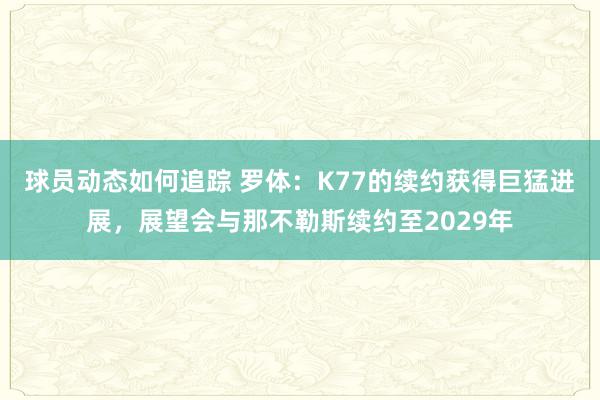 球员动态如何追踪 罗体：K77的续约获得巨猛进展，展望会与那不勒斯续约至2029年